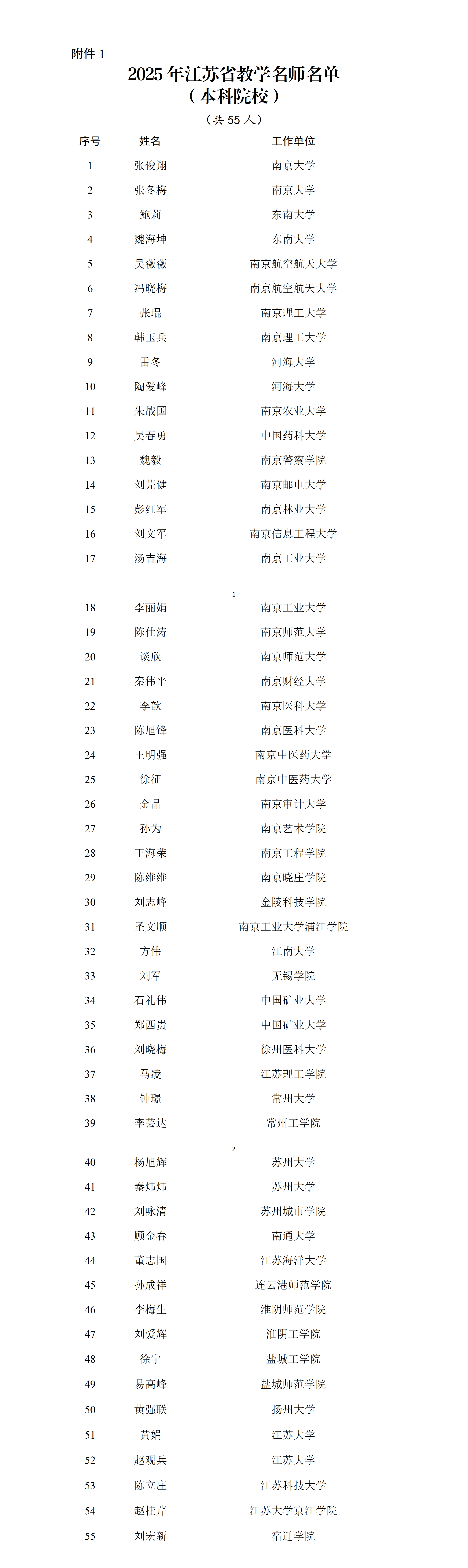 附件 1

2025 年江苏省教学名师名单
（本科院校）

（共 55 人）

| 序号 | 姓名 | 工作单位 |
|---|---|---|
| 1 | 张俊翔 | 南京大学 |
| 2 | 张冬梅 | 南京大学 |
| 3 | 鲍莉 | 东南大学 |
| 4 | 魏海坤 | 东南大学 |
| 5 | 吴薇薇 | 南京航空航天大学 |
| 6 | 冯晓梅 | 南京航空航天大学 |
| 7 | 张琨 | 南京理工大学 |
| 8 | 韩玉兵 | 南京理工大学 |
| 9 | 雷冬 | 河海大学 |
| 10 | 陶爱峰 | 河海大学 |
| 11 | 朱战国 | 南京农业大学 |
| 12 | 吴春勇 | 中国药科大学 |
| 13 | 魏毅 | 南京警察学院 |
| 14 | 刘芫健 | 南京邮电大学 |
| 15 | 彭红军 | 南京林业大学 |
| 16 | 刘文军 | 南京信息工程大学 |
| 17 | 汤吉海 | 南京工业大学 |

1

| 18 | 李丽娟 | 南京工业大学 |
|---|---|---|
| 19 | 陈仕涛 | 南京师范大学 |
| 20 | 谈欣 | 南京师范大学 |
| 21 | 秦伟平 | 南京财经大学 |
| 22 | 李歆 | 南京医科大学 |
| 23 | 陈旭锋 | 南京医科大学 |
| 24 | 王明强 | 南京中医药大学 |
| 25 | 徐征 | 南京中医药大学 |
| 26 | 金晶 | 南京审计大学 |
| 27 | 孙为 | 南京艺术学院 |
| 28 | 王海荣 | 南京工程学院 |
| 29 | 陈维维 | 南京晓庄学院 |
| 30 | 刘志峰 | 金陵科技学院 |
| 31 | 圣文顺 | 南京工业大学浦江学院 |
| 32 | 方伟 | 江南大学 |
| 33 | 刘军 | 无锡学院 |
| 34 | 石礼伟 | 中国矿业大学 |
| 35 | 郑西贵 | 中国矿业大学 |
| 36 | 刘晓梅 | 徐州医科大学 |
| 37 | 马凌 | 江苏理工学院 |
| 38 | 钟璟 | 常州大学 |
| 39 | 李芸达 | 常州工学院 |

2

| 40 | 杨旭辉 | 苏州大学 |
|---|---|---|
| 41 | 秦炜炜 | 苏州大学 |
| 42 | 刘咏清 | 苏州城市学院 |
| 43 | 顾金春 | 南通大学 |
| 44 | 董志国 | 江苏海洋大学 |
| 45 | 孙成祥 | 连云港师范学院 |
| 46 | 李梅生 | 淮阴师范学院 |
| 47 | 刘爱辉 | 淮阴工学院 |
| 48 | 徐宁 | 盐城工学院 |
| 49 | 易高峰 | 盐城师范学院 |
| 50 | 黄强联 | 扬州大学 |
| 51 | 黄娟 | 江苏大学 |
| 52 | 赵观兵 | 江苏大学 |
| 53 | 陈立庄 | 江苏科技大学 |
| 54 | 赵桂芹 | 江苏大学京江学院 |
| 55 | 刘宏新 | 宿迁学院 |